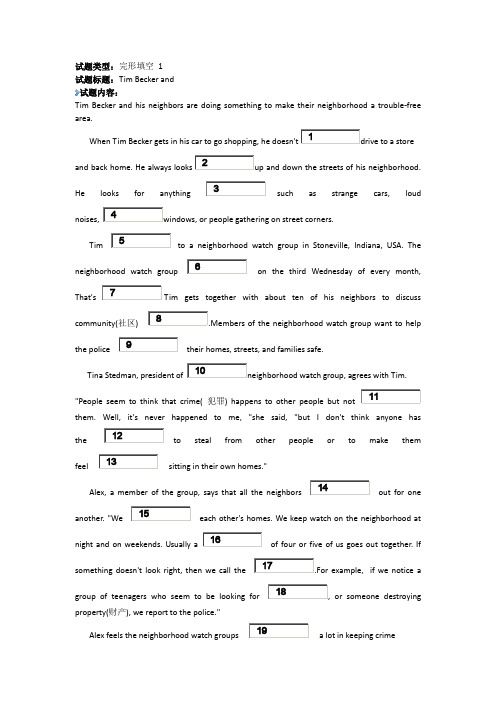 试题类型：完形填空 1
试题标题：Tim Becker and
试题内容：
Tim Becker and his neighbors are doing something to make their neighborhood a trouble-free area.

When Tim Becker gets in his car to go shopping, he doesn't 1 drive to a store and back home. He always looks 2 up and down the streets of his neighborhood. He looks for anything 3 such as strange cars, loud noises, 4 windows, or people gathering on street corners.

Tim 5 to a neighborhood watch group in Stoneville, Indiana, USA. The neighborhood watch group 6 on the third Wednesday of every month, That's 7 Tim gets together with about ten of his neighbors to discuss community(社区) 8 .Members of the neighborhood watch group want to help the police 9 their homes, streets, and families safe.

Tina Stedman, president of 10 neighborhood watch group, agrees with Tim. "People seem to think that crime( 犯罪) happens to other people but not 11 them. Well, it's never happened to me, "she said, "but I don't think anyone has the 12 to steal from other people or to make them feel 13 sitting in their own homes."

Alex, a member of the group, says that all the neighbors 14 out for one another. "We 15 each other's homes. We keep watch on the neighborhood at night and on weekends. Usually a 16 of four or five of us goes out together. If something doesn't look right, then we call the 17 .For example, if we notice a group of teenagers who seem to be looking for 18 , or someone destroying property(财产), we report to the police."

Alex feels the neighborhood watch groups 19 a lot in keeping crime